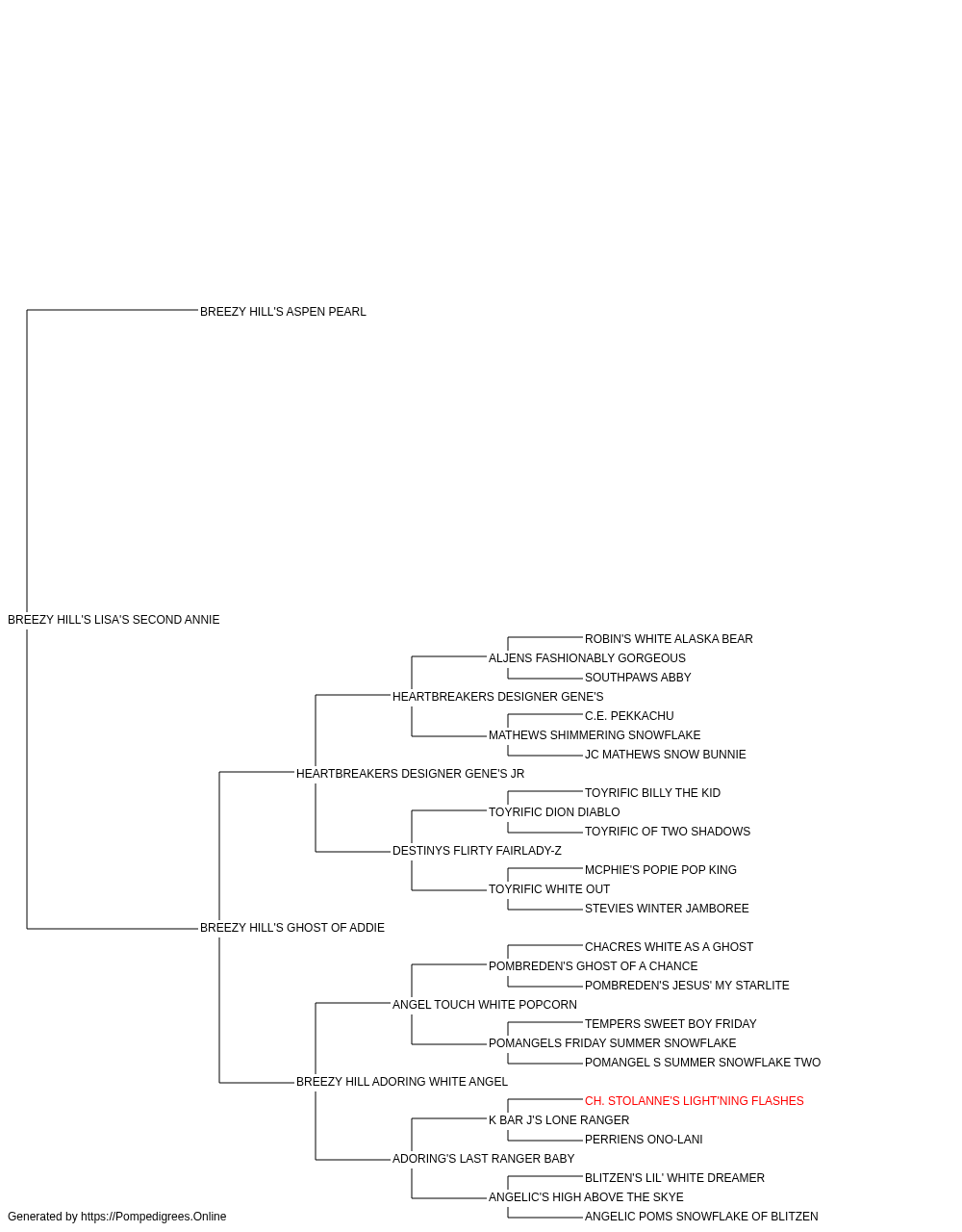 BREEZY HILL'S ASPEN PEARL

BREEZY HILL'S LISA'S SECOND ANNIE

ROBIN'S WHITE ALASKA BEAR
ALJENS FASHIONABLY GORGEOUS
SOUTHPAWS ABBY
HEARTBREAKERS DESIGNER GENE'S
C.E. PEKKACHU
MATHEWS SHIMMERING SNOWFLAKE
JC MATHEWS SNOW BUNNIE
HEARTBREAKERS DESIGNER GENE'S JR
TOYRIFIC BILLY THE KID
TOYRIFIC DION DIABLO
TOYRIFIC OF TWO SHADOWS
DESTINYS FLIRTY FAIRLADY-Z
MCPHIE'S POPIE POP KING
TOYRIFIC WHITE OUT
STEVIES WINTER JAMBOREE
BREEZY HILL'S GHOST OF ADDIE
CHACRES WHITE AS A GHOST
POMBREDEN'S GHOST OF A CHANCE
POMBREDEN'S JESUS' MY STARLITE
ANGEL TOUCH WHITE POPCORN
TEMPERS SWEET BOY FRIDAY
POMANGELS FRIDAY SUMMER SNOWFLAKE
POMANGEL S SUMMER SNOWFLAKE TWO
BREEZY HILL ADORING WHITE ANGEL
CH. STOLANNE'S LIGHT'NING FLASHES
K BAR J'S LONE RANGER
PERRIENS ONO-LANI
ADORING'S LAST RANGER BABY
BLITZEN'S LIL' WHITE DREAMER
ANGELIC'S HIGH ABOVE THE SKYE
ANGELIC POMS SNOWFLAKE OF BLITZEN

Generated by https://Pompedigrees.Online